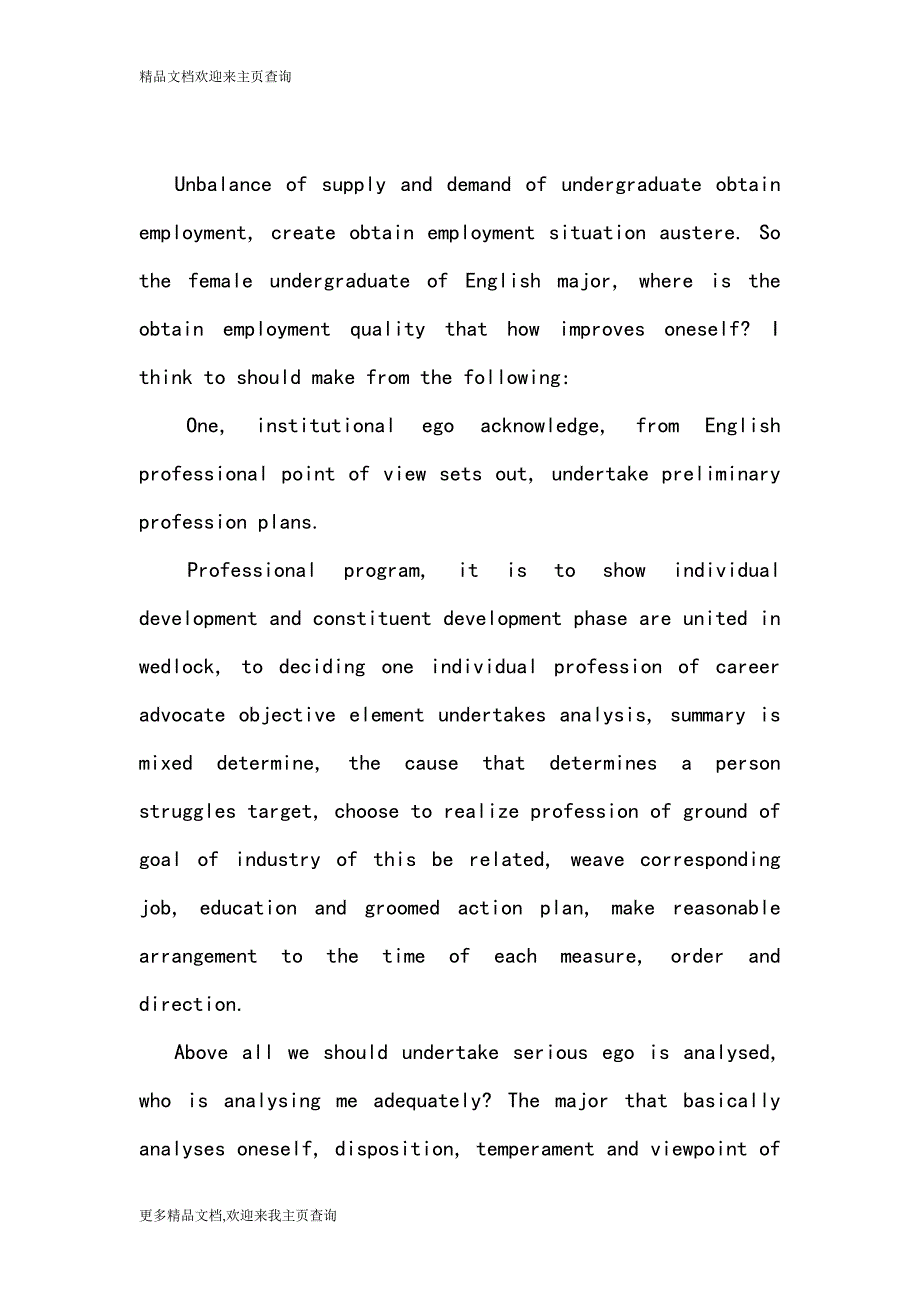 精品文档欢迎来主页查询

Unbalance of supply and demand of undergraduate obtain employment, create obtain employment situation austere. So the female undergraduate of English major, where is the obtain employment quality that how improves oneself? I think to should make from the following:

One, institutional ego acknowledge, from English professional point of view sets out, undertake preliminary profession plans.

Professional program, it is to show individual development and constituent development phase are united in wedlock, to deciding one individual profession of career advocate objective element undertakes analysis, summary is mixed determine, the cause that determines a person struggles target, choose to realize profession of ground of goal of industry of this be related, weave corresponding job, education and groomed action plan, make reasonable arrangement to the time of each measure, order and direction.

Above all we should undertake serious ego is analysed, who is analysing me adequately? The major that basically analyses oneself, disposition, temperament and viewpoint of

更多精品文档,欢迎来我主页查询